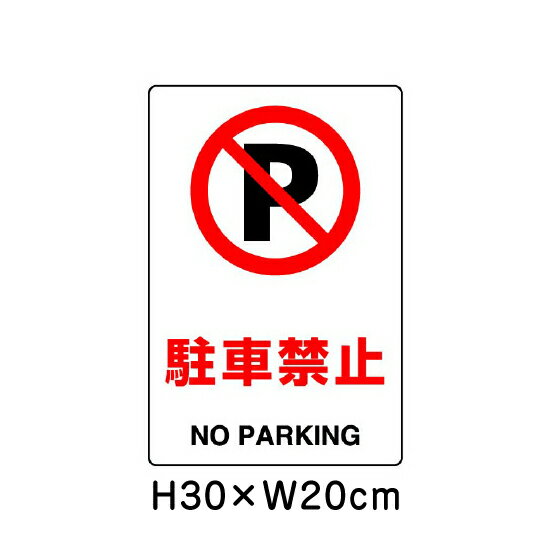 P

駐車禁止

NO PARKING

H30×W20cm